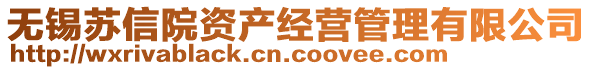 无锡苏信院资产经营管理有限公司
http://wxrivablack.cn.coovee.com